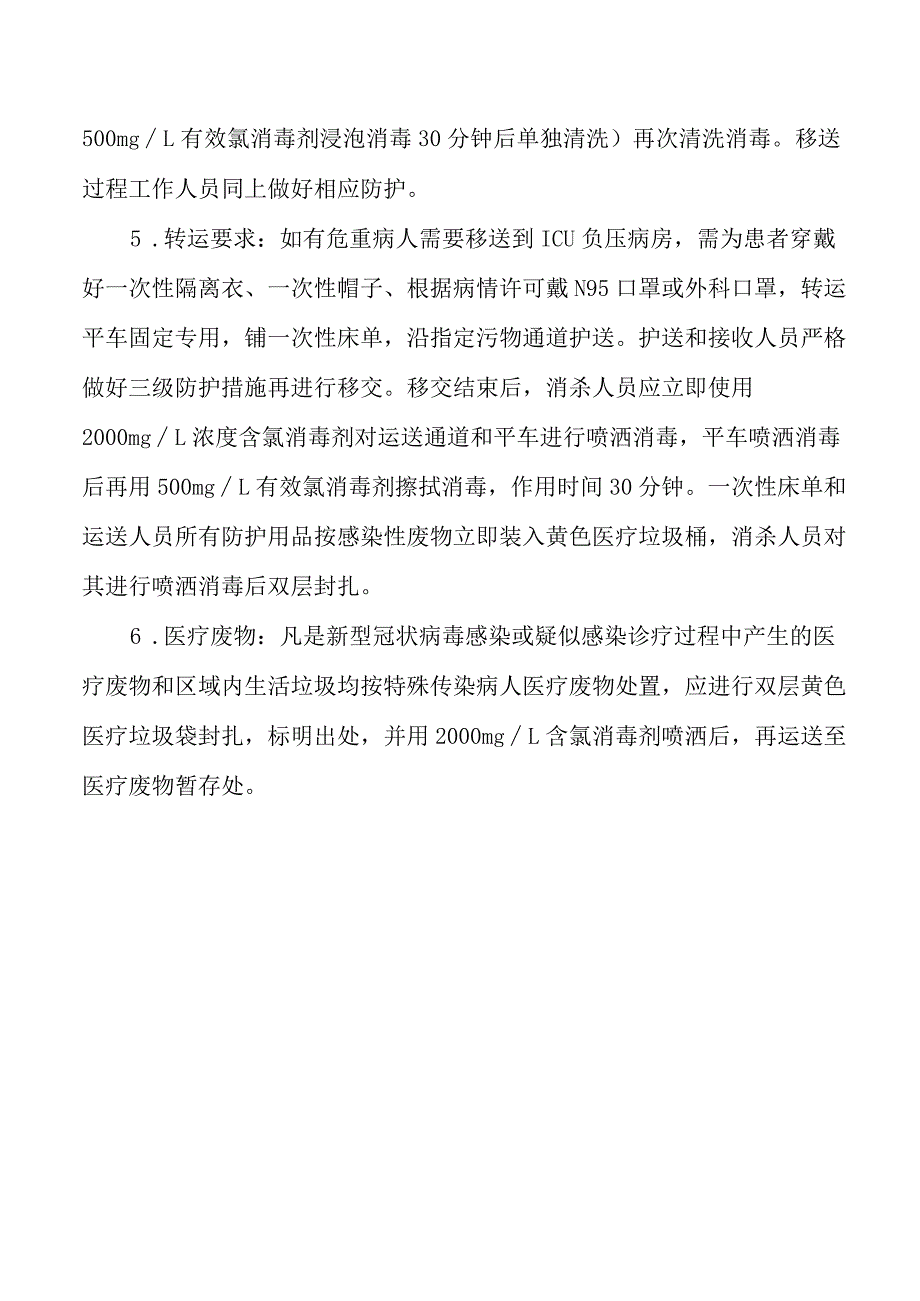 500mg／L有效氯消毒剂浸泡消毒30分钟后单独清洗）再次清洗消毒。移送过程工作人员同上做好相应防护。

5．转运要求：如有危重病人需要移送到ICU负压病房，需为患者穿戴好一次性隔离衣、一次性帽子、根据病情许可戴N95口罩或外科口罩，转运平车固定专用，铺一次性床单，沿指定污物通道护送。护送和接收人员严格做好三级防护措施再进行移交。移交结束后，消杀人员应立即使用2000mg／L浓度含氯消毒剂对运送通道和平车进行喷洒消毒，平车喷洒消毒后再用500mg／L有效氯消毒剂擦拭消毒，作用时间30分钟。一次性床单和运送人员所有防护用品按感染性废物立即装入黄色医疗垃圾桶，消杀人员对其进行喷洒消毒后双层封扎。

6．医疗废物：凡是新型冠状病毒感染或疑似感染诊疗过程中产生的医疗废物和区域内生活垃圾均按特殊传染病人医疗废物处置，应进行双层黄色医疗垃圾袋封扎，标明出处，并用2000mg／L含氯消毒剂喷洒后，再运送至医疗废物暂存处。